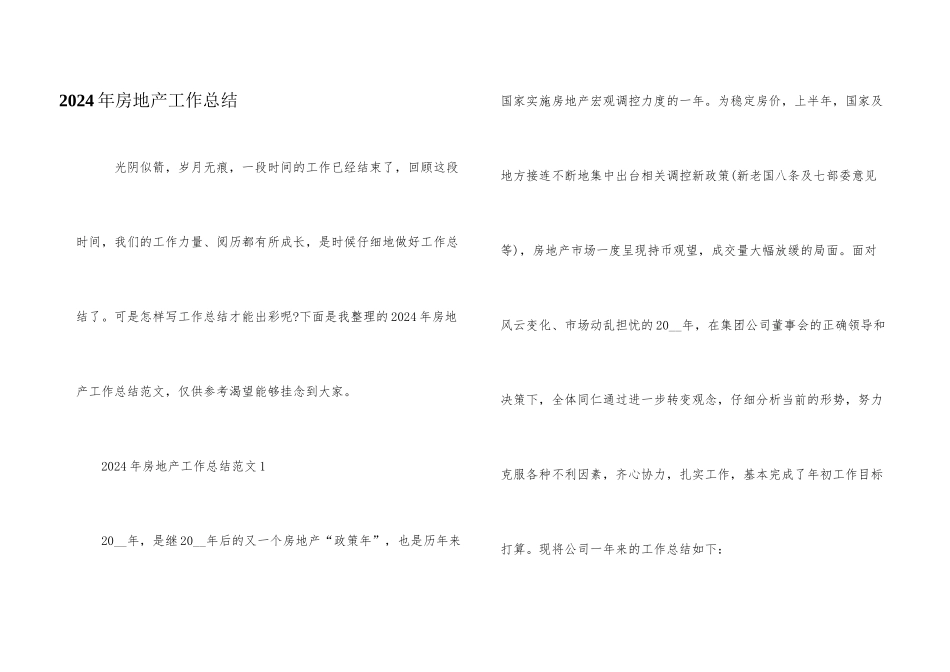 2024年房地产工作总结

光阴似箭，岁月无痕，一段时间的工作已经结束了，回顾这段时间，我们的工作力量、阅历都有所成长，是时候仔细地做好工作总结了。可是怎样写工作总结才能出彩呢?下面是我整理的2024年房地产工作总结范文，仅供参考渴望能够挂念到大家。

2024年房地产工作总结范文1

20__年，是继20__年后的又一个房地产“政策年”，也是历年来国家实施房地产宏观调控力度的一年。为稳定房价，上半年，国家及地方接连不断地集中出台相关调控新政策(新老国八条及七部委意见等)，房地产市场一度呈现持币观望，成交量大幅放缓的局面。面对风云变化、市场动乱担忧的20__年，在集团公司董事会的正确领导和决策下，全体同仁通过进一步转变观念，仔细分析当前的形势，努力克服各种不利因素，齐心协力，扎实工作，基本完成了年初工作目标打算。现将公司一年来的工作总结如下：